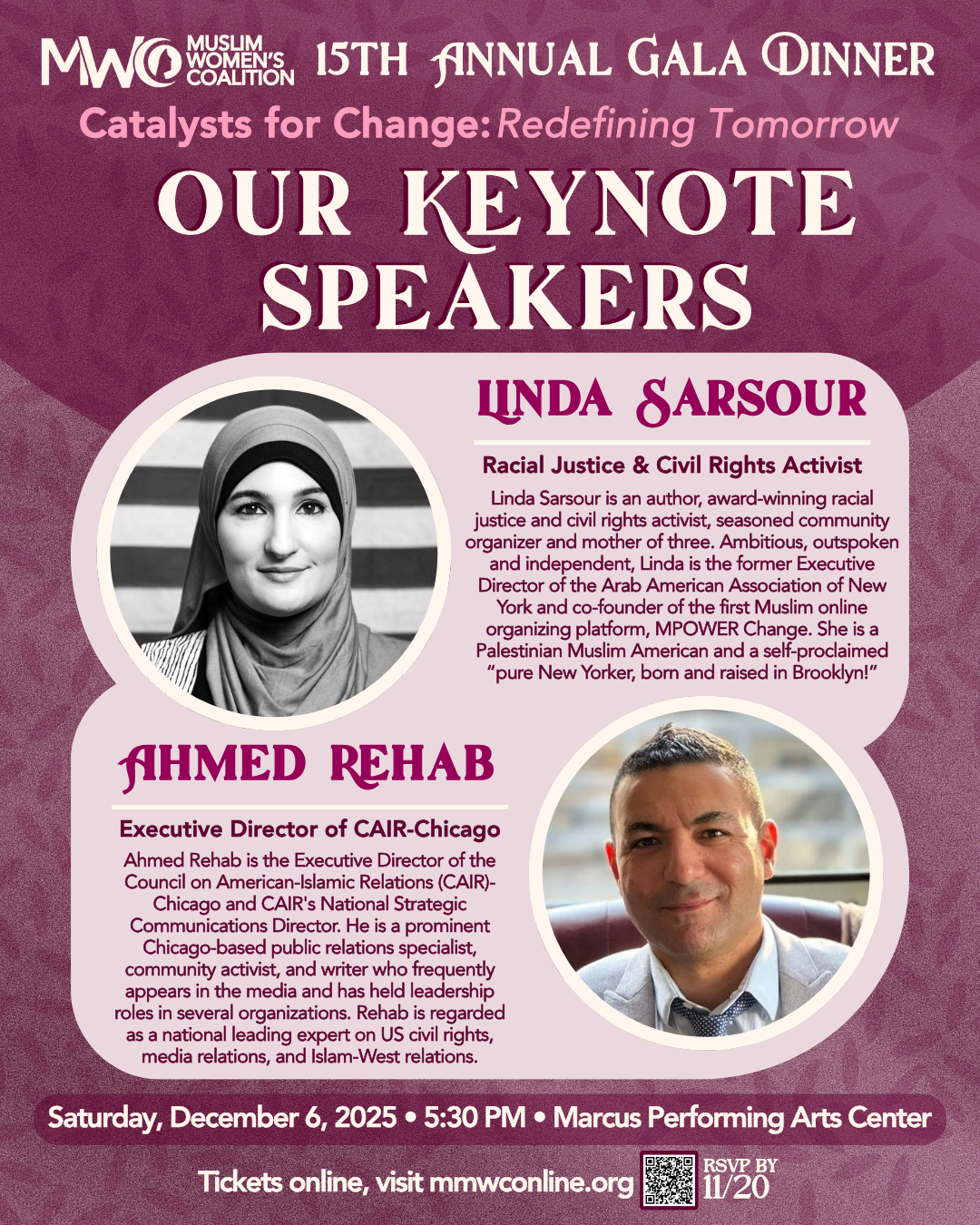 MWC MUSLIM WOMEN'S COALITION 15TH ANNUAL GALA DINNER

Catalysts for Change: Redefining Tomorrow

OUR KEYNOTE SPEAKERS

LINDA SARSOUR

Racial Justice & Civil Rights Activist

Linda Sarsour is an author, award-winning racial justice and civil rights activist, seasoned community organizer and mother of three. Ambitious, outspoken and independent, Linda is the former Executive Director of the Arab American Association of New York and co-founder of the first Muslim online organizing platform, MPOWER Change. She is a Palestinian Muslim American and a self-proclaimed "pure New Yorker, born and raised in Brooklyn!"

AHMED REHAB

Executive Director of CAIR-Chicago

Ahmed Rehab is the Executive Director of the Council on American-Islamic Relations (CAIR)-Chicago and CAIR's National Strategic Communications Director. He is a prominent Chicago-based public relations specialist, community activist, and writer who frequently appears in the media and has held leadership roles in several organizations. Rehab is regarded as a national leading expert on US civil rights, media relations, and Islam-West relations.

Saturday, December 6, 2025 • 5:30 PM • Marcus Performing Arts Center

Tickets online, visit mmwconline.org

RSVP BY 11/20